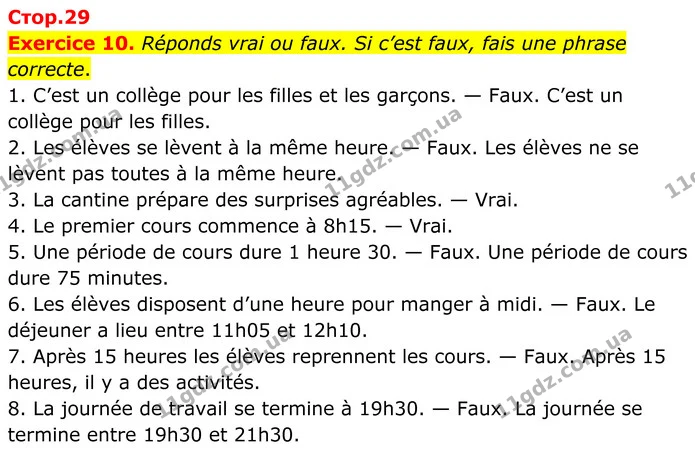 Стор.29

Exercice 10. Réponds vrai ou faux. Si c'est faux, fais une phrase correcte.

1. C'est un collège pour les filles et les garçons. — Faux. C'est un collège pour les filles.

2. Les élèves se lèvent à la même heure. — Faux. Les élèves ne se lèvent pas toutes à la même heure.

3. La cantine prépare des surprises agréables. — Vrai.

4. Le premier cours commence à 8h15. — Vrai.

5. Une période de cours dure 1 heure 30. — Faux. Une période de cours dure 75 minutes.

6. Les élèves disposent d'une heure pour manger à midi. — Faux. Le déjeuner a lieu entre 11h05 et 12h10.

7. Après 15 heures les élèves reprennent les cours. — Faux. Après 15 heures, il y a des activités.

8. La journée de travail se termine à 19h30. — Faux. La journée se termine entre 19h30 et 21h30.

11gdz.com.ua